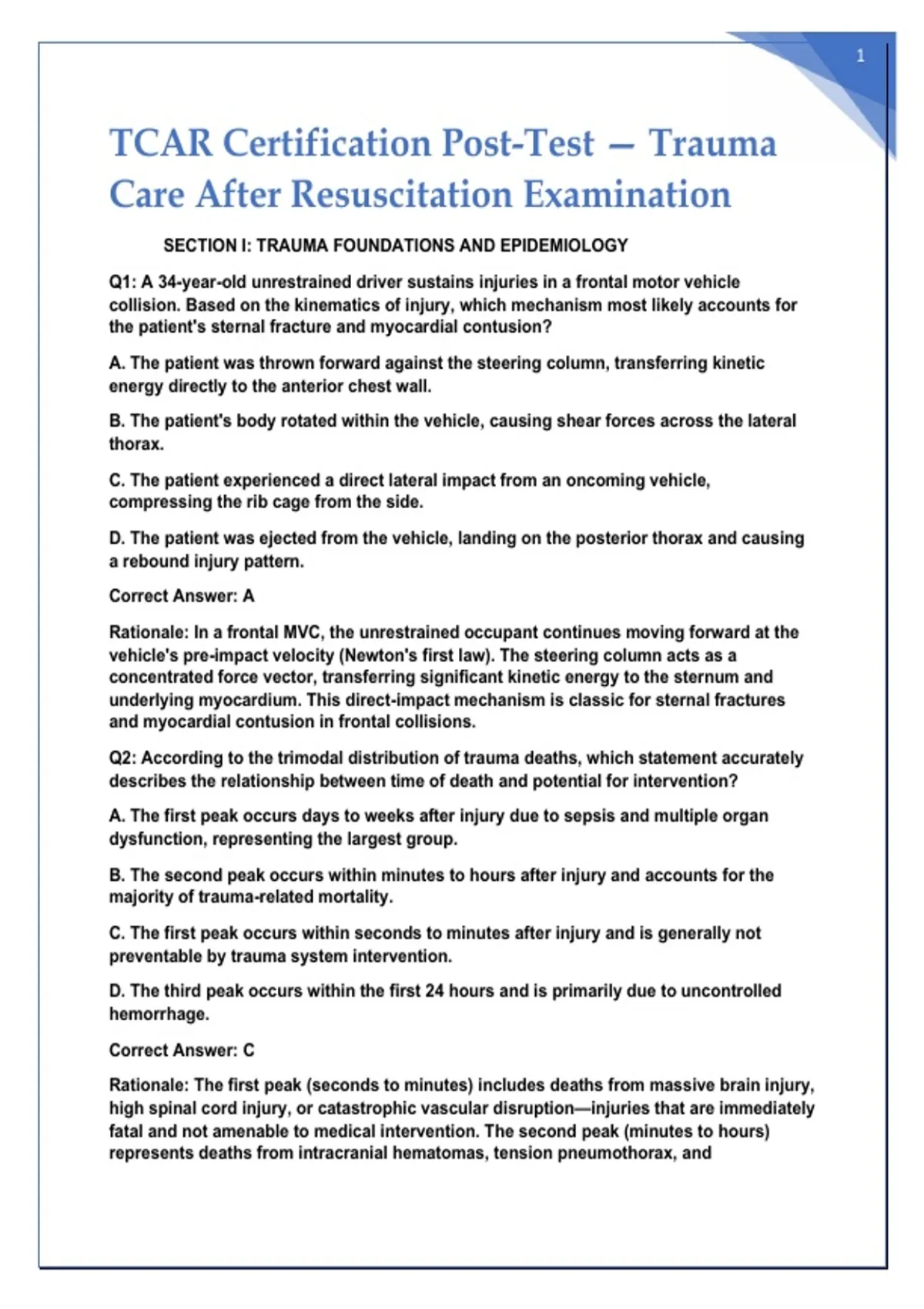 1

TCAR Certification Post-Test — Trauma Care After Resuscitation Examination

SECTION I: TRAUMA FOUNDATIONS AND EPIDEMIOLOGY

Q1: A 34-year-old unrestrained driver sustains injuries in a frontal motor vehicle collision. Based on the kinematics of injury, which mechanism most likely accounts for the patient's sternal fracture and myocardial contusion?

A. The patient was thrown forward against the steering column, transferring kinetic energy directly to the anterior chest wall.

B. The patient's body rotated within the vehicle, causing shear forces across the lateral thorax.

C. The patient experienced a direct lateral impact from an oncoming vehicle, compressing the rib cage from the side.

D. The patient was ejected from the vehicle, landing on the posterior thorax and causing a rebound injury pattern.

Correct Answer: A

Rationale: In a frontal MVC, the unrestrained occupant continues moving forward at the vehicle's pre-impact velocity (Newton's first law). The steering column acts as a concentrated force vector, transferring significant kinetic energy to the sternum and underlying myocardium. This direct-impact mechanism is classic for sternal fractures and myocardial contusion in frontal collisions.

Q2: According to the trimodal distribution of trauma deaths, which statement accurately describes the relationship between time of death and potential for intervention?

A. The first peak occurs days to weeks after injury due to sepsis and multiple organ dysfunction, representing the largest group.

B. The second peak occurs within minutes to hours after injury and accounts for the majority of trauma-related mortality.

C. The first peak occurs within seconds to minutes after injury and is generally not preventable by trauma system intervention.

D. The third peak occurs within the first 24 hours and is primarily due to uncontrolled hemorrhage.

Correct Answer: C

Rationale: The first peak (seconds to minutes) includes deaths from massive brain injury, high spinal cord injury, or catastrophic vascular disruption—injuries that are immediately fatal and not amenable to medical intervention. The second peak (minutes to hours) represents deaths from intracranial hematomas, tension pneumothorax, and